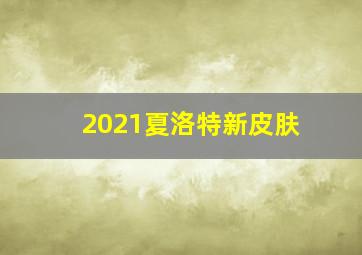 2021夏洛特新皮肤